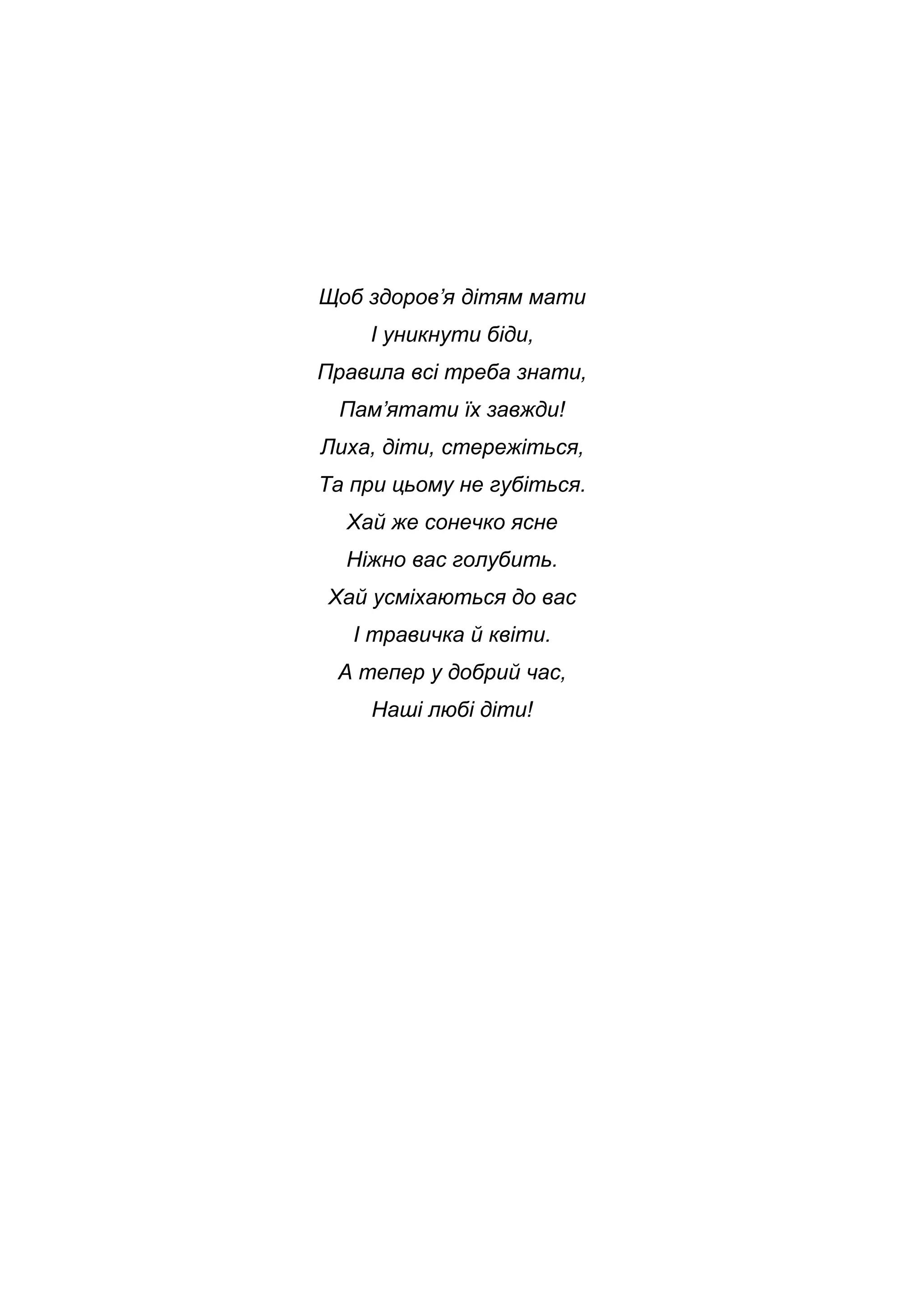 Щоб здоров'я дітям мати
І уникнути біди,
Правила всі треба знати,
Пам'ятати їх завжди!
Лиха, діти, стережіться,
Та при цьому не губіться.
Хай же сонечко ясне
Ніжно вас голубить.
Хай усміхаються до вас
І травичка й квіти.
А тепер у добрий час,
Наші любі діти!